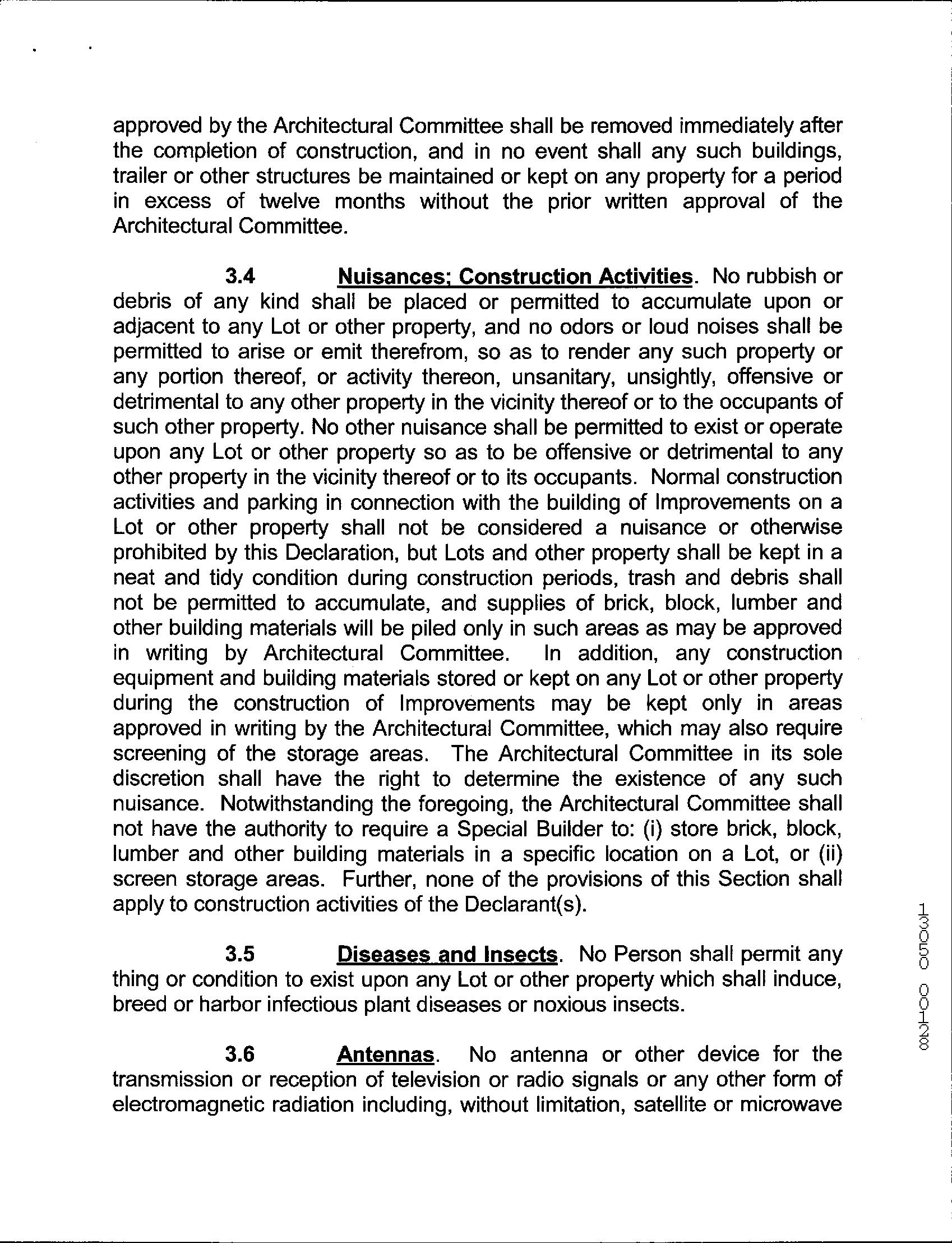 approved by the Architectural Committee shall be removed immediately after the completion of construction, and in no event shall any such buildings, trailer or other structures be maintained or kept on any property for a period in excess of twelve months without the prior written approval of the Architectural Committee.

3.4 Nuisances; Construction Activities. No rubbish or debris of any kind shall be placed or permitted to accumulate upon or adjacent to any Lot or other property, and no odors or loud noises shall be permitted to arise or emit therefrom, so as to render any such property or any portion thereof, or activity thereon, unsanitary, unsightly, offensive or detrimental to any other property in the vicinity thereof or to the occupants of such other property. No other nuisance shall be permitted to exist or operate upon any Lot or other property so as to be offensive or detrimental to any other property in the vicinity thereof or to its occupants. Normal construction activities and parking in connection with the building of Improvements on a Lot or other property shall not be considered a nuisance or otherwise prohibited by this Declaration, but Lots and other property shall be kept in a neat and tidy condition during construction periods, trash and debris shall not be permitted to accumulate, and supplies of brick, block, lumber and other building materials will be piled only in such areas as may be approved in writing by Architectural Committee. In addition, any construction equipment and building materials stored or kept on any Lot or other property during the construction of Improvements may be kept only in areas approved in writing by the Architectural Committee, which may also require screening of the storage areas. The Architectural Committee in its sole discretion shall have the right to determine the existence of any such nuisance. Notwithstanding the foregoing, the Architectural Committee shall not have the authority to require a Special Builder to: (i) store brick, block, lumber and other building materials in a specific location on a Lot, or (ii) screen storage areas. Further, none of the provisions of this Section shall apply to construction activities of the Declarant(s).

3.5 Diseases and Insects. No Person shall permit any thing or condition to exist upon any Lot or other property which shall induce, breed or harbor infectious plant diseases or noxious insects.

3.6 Antennas. No antenna or other device for the transmission or reception of television or radio signals or any other form of electromagnetic radiation including, without limitation, satellite or microwave

13050 00128